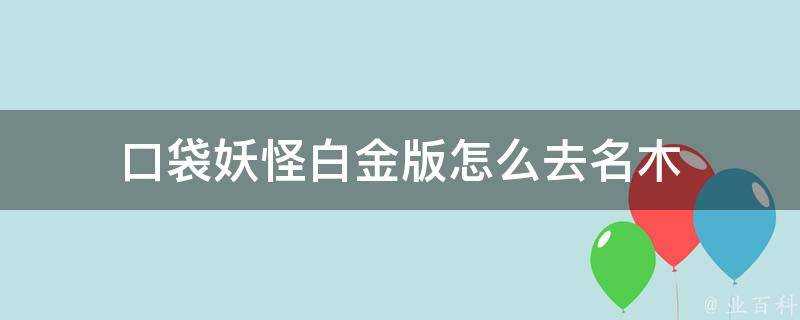 口袋妖怪白金版怎么去名木

@ 业百科